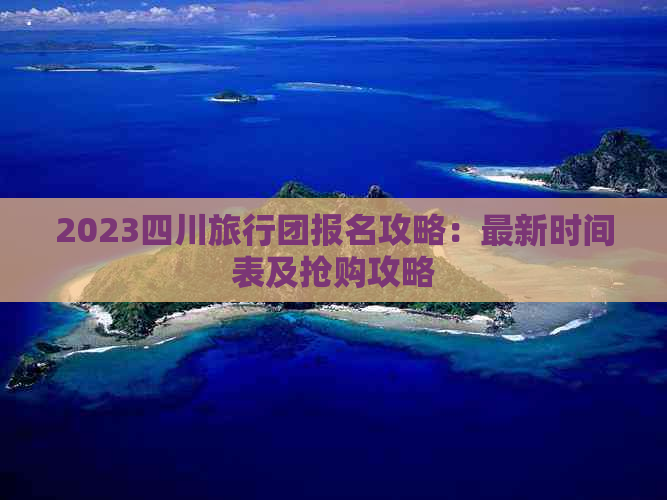 2023四川旅行团报名攻略：最新时间表及抢购攻略